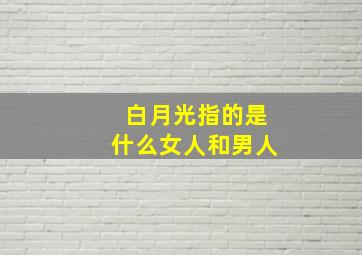 白月光指的是
什么女人和男人